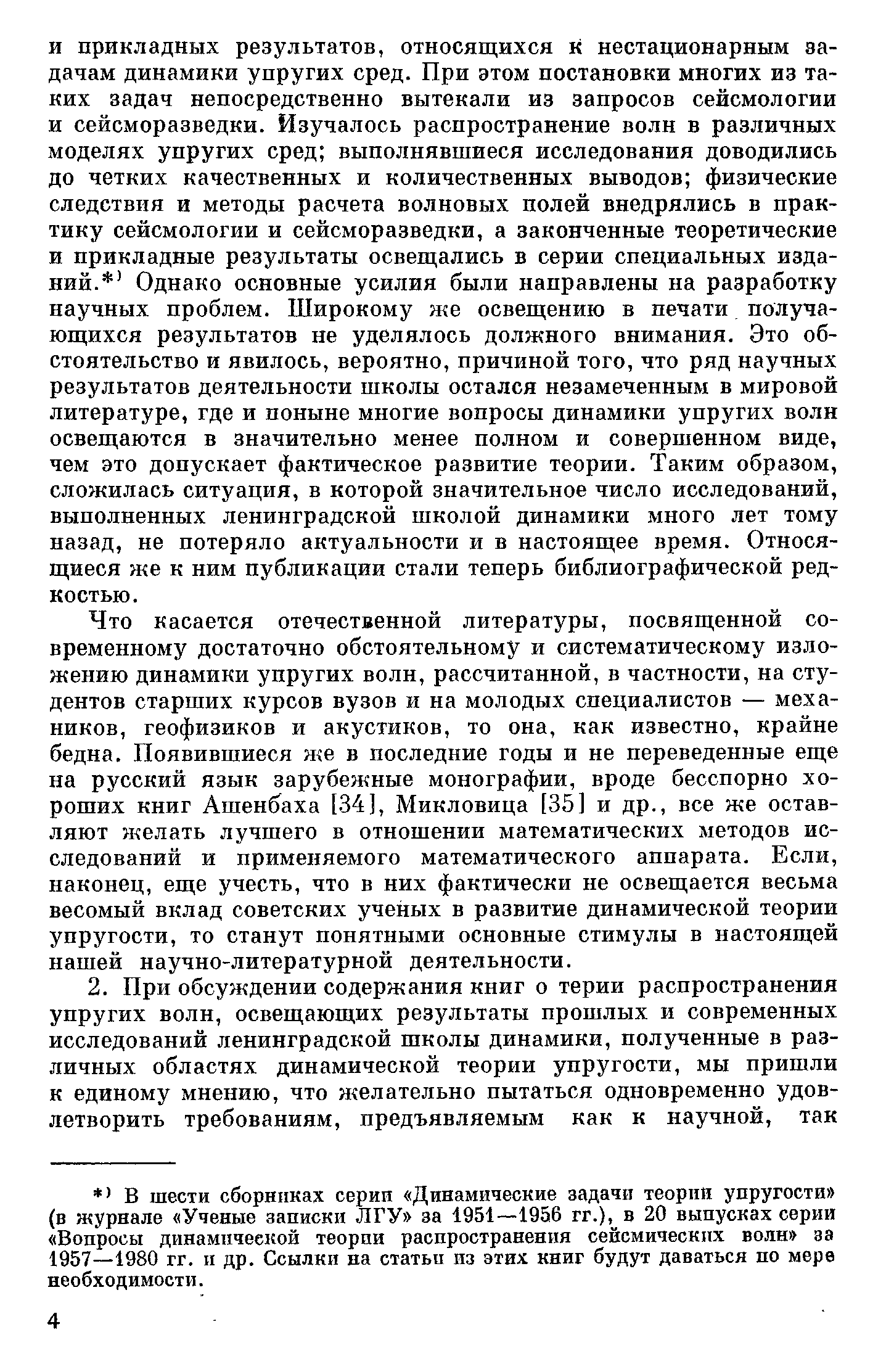 и прикладных результатов, относящихся к нестационарным задачам динамики упругих сред. При этом постановки многих из таких задач непосредственно вытекали из запросов сейсмологии и сейсморазведки. Изучалось распространение волн в различных моделях упругих сред; выполнявшиеся исследования доводились до четких качественных и количественных выводов; физические следствия и методы расчета волновых полей внедрялись в практику сейсмологии и сейсморазведки, а законченные теоретические и прикладные результаты освещались в серии специальных изданий.*) Однако основные усилия были направлены на разработку научных проблем. Широкому же освещению в печати получающихся результатов не уделялось должного внимания. Это обстоятельство и явилось, вероятно, причиной того, что ряд научных результатов деятельности школы остался незамеченным в мировой литературе, где и поныне многие вопросы динамики упругих волн освещаются в значительно менее полном и совершенном виде, чем это допускает фактическое развитие теории. Таким образом, сложилась ситуация, в которой значительное число исследований, выполненных ленинградской школой динамики много лет тому назад, не потеряло актуальности и в настоящее время. Относящиеся же к ним публикации стали теперь библиографической редкостью.

Что касается отечественной литературы, посвященной современному достаточно обстоятельному и систематическому изложению динамики упругих волн, рассчитанной, в частности, на студентов старших курсов вузов и на молодых специалистов — механиков, геофизиков и акустиков, то она, как известно, крайне бедна. Появившиеся же в последние годы и не переведенные еще на русский язык зарубежные монографии, вроде бесспорно хороших книг Ашенбаха [34], Микловица [35] и др., все же оставляют желать лучшего в отношении математических методов исследований и применяемого математического аппарата. Если, наконец, еще учесть, что в них фактически не освещается весьма весомый вклад советских ученых в развитие динамической теории упругости, то станут понятными основные стимулы в настоящей нашей научно-литературной деятельности.

2. При обсуждении содержания книг о терии распространения упругих волн, освещающих результаты прошлых и современных исследований ленинградской школы динамики, полученные в различных областях динамической теории упругости, мы пришли к единому мнению, что желательно пытаться одновременно удовлетворить требованиям, предъявляемым как к научной, так

*) В шести сборниках серии «Динамические задачи теории упругости» (в журнале «Ученые записки ЛГУ» за 1951—1956 гг.), в 20 выпусках серии «Вопросы динамической теории распространения сейсмических волн» за 1957—1980 гг. и др. Ссылки на статьи из этих книг будут даваться по мере необходимости.

4